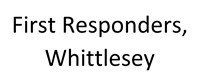 First Responders,
Whittlesey